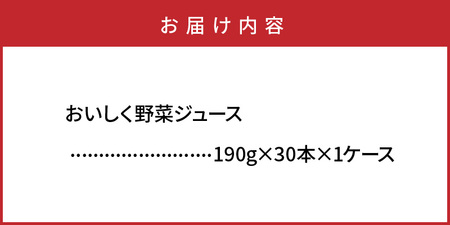 お届け内容

おいしく野菜ジュース

………………………190g×30本×1ケース